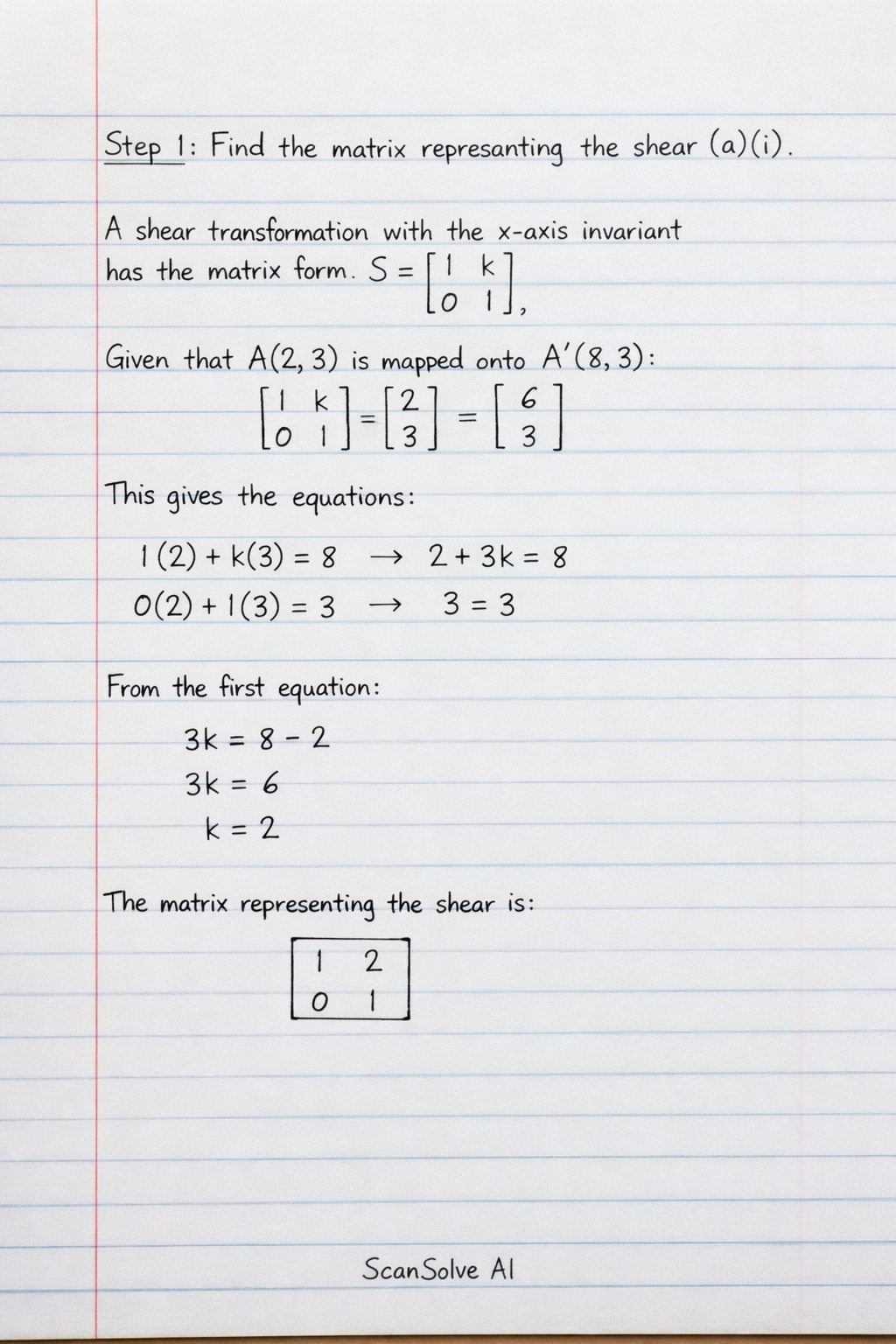 Step 1: Find the matrix represanting the shear (a)(i).

A shear transformation with the x-axis invariant has the matrix form. $S = \begin{bmatrix} 1 & k \\ 0 & 1 \end{bmatrix}$,

Given that A(2, 3) is mapped onto A'(8, 3):

$\begin{bmatrix} 1 & k \\ 0 & 1 \end{bmatrix} = \begin{bmatrix} 2 \\ 3 \end{bmatrix} = \begin{bmatrix} 6 \\ 3 \end{bmatrix}$

This gives the equations:

$1(2) + k(3) = 8 \rightarrow 2 + 3k = 8$

$0(2) + 1(3) = 3 \rightarrow 3 = 3$

From the first equation:

$3k = 8 - 2$

$3k = 6$

$k = 2$

The matrix representing the shear is:

$\begin{bmatrix} 1 & 2 \\ 0 & 1 \end{bmatrix}$

ScanSolve AI